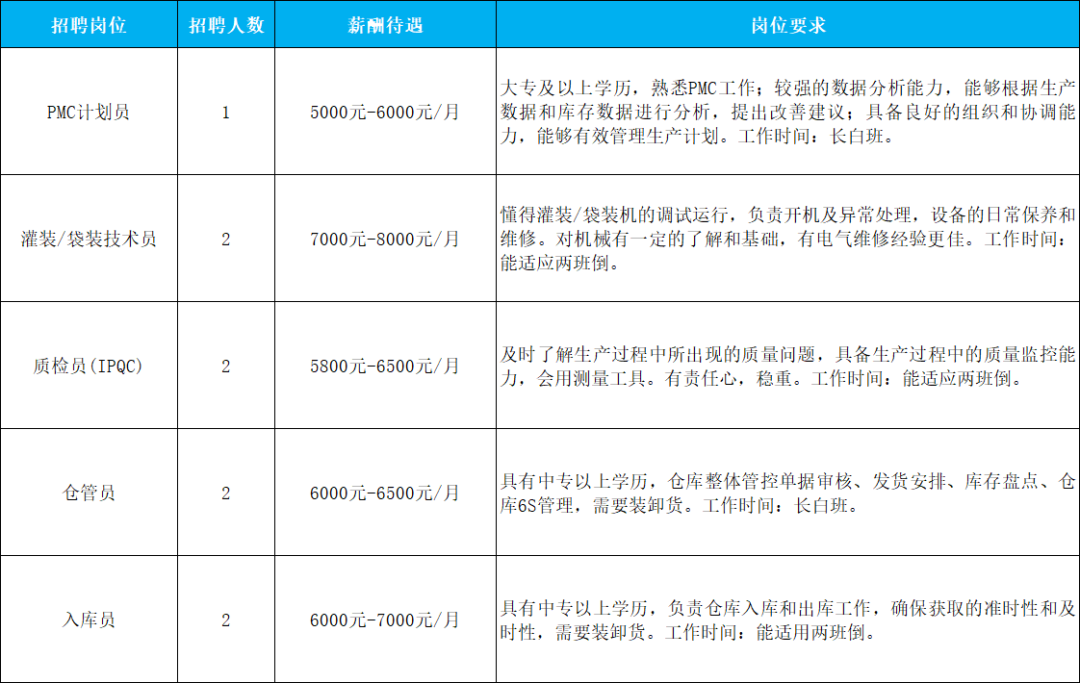 | 招聘岗位 | 招聘人数 | 薪酬待遇 | 岗位要求 |
|---|---|---|---|
| PMC计划员 | 1 | 5000元-6000元/月 | 大专及以上学历，熟悉PMC工作；较强的数据分析能力，能够根据生产数据和库存数据进行分析，提出改善建议；具备良好的组织和协调能力，能够有效管理生产计划。工作时间：长白班。 |
| 灌装/袋装技术员 | 2 | 7000元-8000元/月 | 懂得灌装/袋装机的调试运行，负责开机及异常处理，设备的日常保养和维修。对机械有一定的了解和基础，有电气维修经验更佳。工作时间：能适应两班倒。 |
| 质检员(IPQC) | 2 | 5800元-6500元/月 | 及时了解生产过程中所出现的质量问题，具备生产过程中的质量监控能力，会用测量工具。有责任心，稳重。工作时间：能适应两班倒。 |
| 仓管员 | 2 | 6000元-6500元/月 | 具有中专以上学历，仓库整体管控单据审核、发货安排、库存盘点、仓库6S管理，需要装卸货。工作时间：长白班。 |
| 入库员 | 2 | 6000元-7000元/月 | 具有中专以上学历，负责仓库入库和出库工作，确保获取的准时性和及时性，需要装卸货。工作时间：能适用两班倒。 |